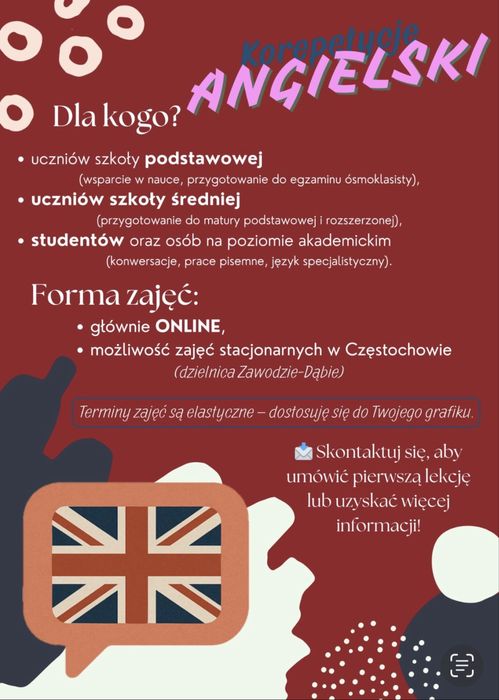 Korepetycje
ANGIELSKI

Dla kogo?

• uczniów szkoły podstawowej
(wsparcie w nauce, przygotowanie do egzaminu ósmoklasisty),
• uczniów szkoły średniej
(przygotowanie do matury podstawowej i rozszerzonej),
• studentów oraz osób na poziomie akademickim
(konwersacje, prace pisemne, język specjalistyczny).

Forma zajęć:
• głównie ONLINE,
• możliwość zajęć stacjonarnych w Częstochowie
(dzielnica Zawodzie-Dąbie)

Terminy zajęć są elastyczne – dostosuję się do Twojego grafiku.

Skontaktuj się, aby umówić pierwszą lekcję lub uzyskać więcej informacji!